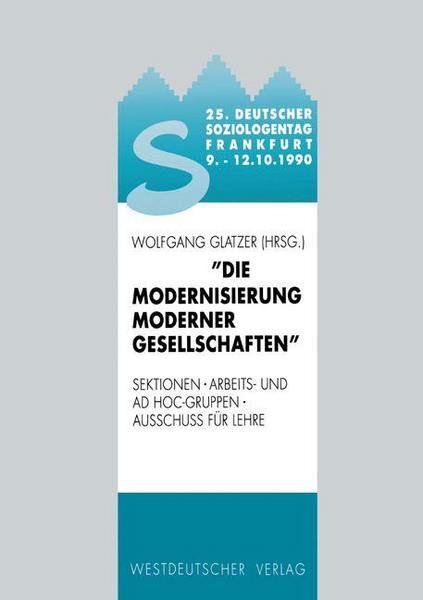 S

25. DEUTSCHER SOZIOLOGENTAG FRANKFURT 9. - 12.10.1990

WOLFGANG GLATZER (HRSG.)

"DIE MODERNISIERUNG MODERNER GESELLSCHAFTEN"

SEKTIONEN · ARBEITS- UND AD HOC-GRUPPEN · AUSSCHUSS FÜR LEHRE

WESTDEUTSCHER VERLAG